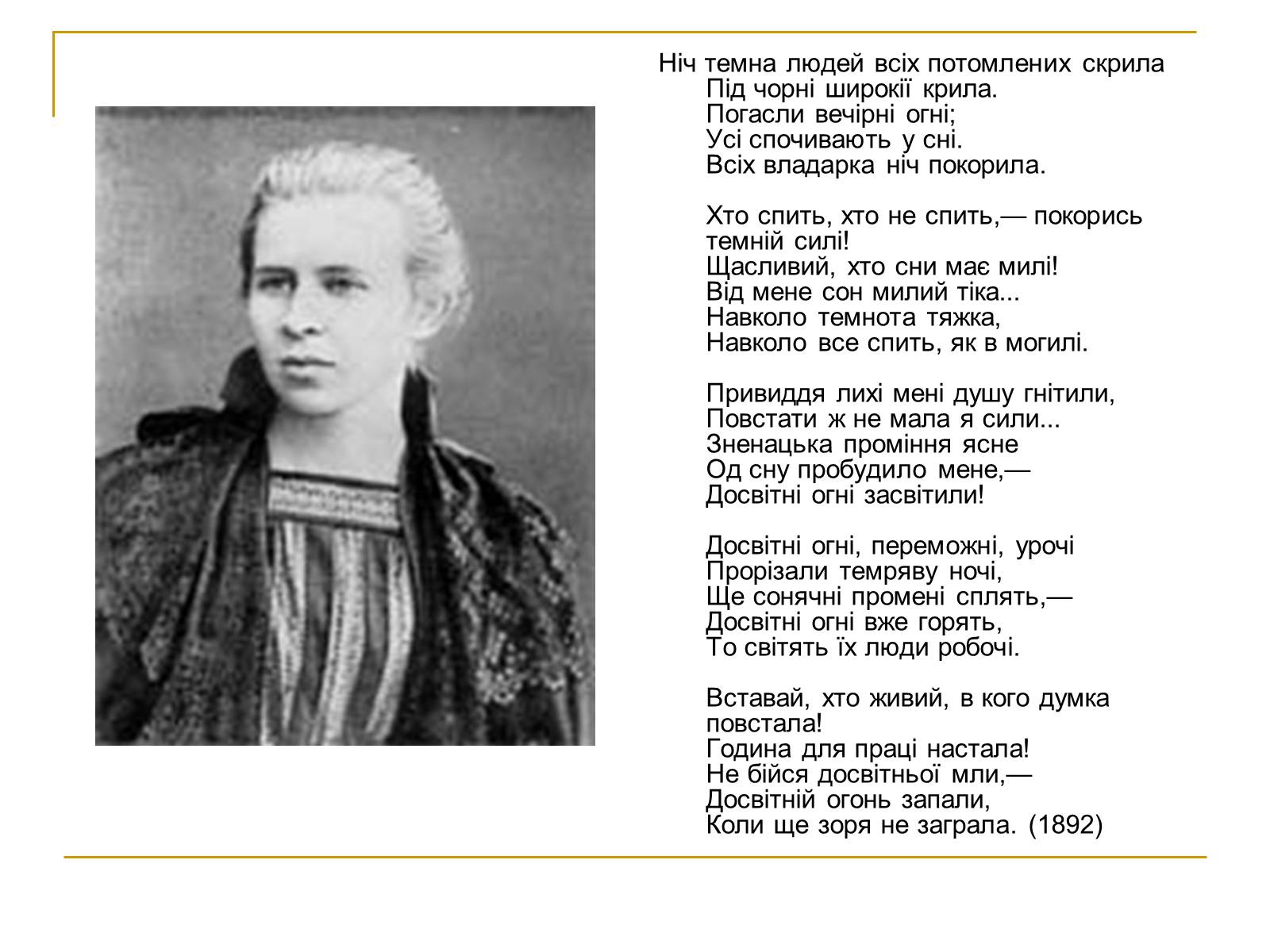 Ніч темна людей всіх потомлених скрила
Під чорні широкії крила.
Погасли вечірні огні;
Усі спочивають у сні.
Всіх владарка ніч покорила.

Хто спить, хто не спить,— покорись темній силі!
Щасливий, хто сни має милі!
Від мене сон милий тіка...
Навколо темнота тяжка,
Навколо все спить, як в могилі.

Привиддя лихі мені душу гнітили,
Повстати ж не мала я сили...
Зненацька проміння ясне
Од сну пробудило мене,—
Досвітні огні засвітили!

Досвітні огні, переможні, урочі
Прорізали темряву ночі,
Ще сонячні промені сплять,—
Досвітні огні вже горять,
То світять їх люди робочі.

Вставай, хто живий, в кого думка повстала!
Година для праці настала!
Не бійся досвітньої мли,—
Досвітній огонь запали,
Коли ще зоря не заграла. (1892)